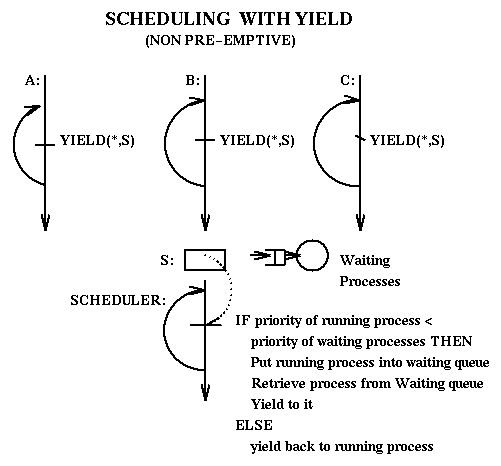 SCHEDULING WITH YIELD
(NON PRE-EMPTIVE)

A:
YIELD(*,S)

B:
YIELD(*,S)

C:
YIELD(*,S)

S:

Waiting Processes

SCHEDULER:

IF priority of running process < priority of waiting processes THEN
Put running process into waiting queue
Retrieve process from Waiting queue
Yield to it
ELSE
yield back to running process